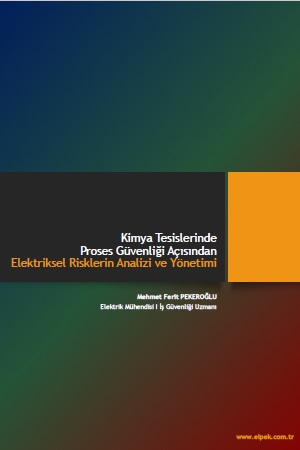 Kimya Tesislerinde
Proses Güvenliği Açısından
Elektriksel Risklerin Analizi ve Yönetimi

Mehmet Ferit PEKEROĞLU
Elektrik Mühendisi I İş Güvenliği Uzmanı

www.elpek.com.tr